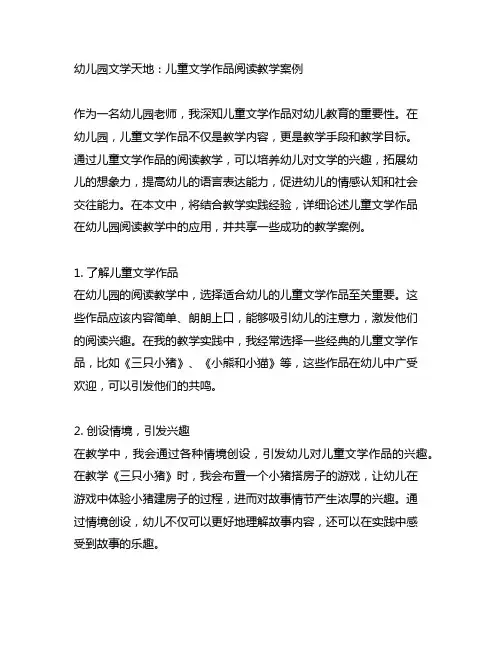 幼儿园文学天地：儿童文学作品阅读教学案例

作为一名幼儿园老师，我深知儿童文学作品对幼儿教育的重要性。在幼儿园，儿童文学作品不仅是教学内容，更是教学手段和教学目标。通过儿童文学作品的阅读教学，可以培养幼儿对文学的兴趣，拓展幼儿的想象力，提高幼儿的语言表达能力，促进幼儿的情感认知和社会交往能力。在本文中，将结合教学实践经验，详细论述儿童文学作品在幼儿园阅读教学中的应用，并共享一些成功的教学案例。

1. 了解儿童文学作品
在幼儿园的阅读教学中，选择适合幼儿的儿童文学作品至关重要。这些作品应该内容简单、朗朗上口，能够吸引幼儿的注意力，激发他们的阅读兴趣。在我的教学实践中，我经常选择一些经典的儿童文学作品，比如《三只小猪》、《小熊和小猫》等，这些作品在幼儿中广受欢迎，可以引发他们的共鸣。

2. 创设情境，引发兴趣
在教学中，我会通过各种情境创设，引发幼儿对儿童文学作品的兴趣。在教学《三只小猪》时，我会布置一个小猪搭房子的游戏，让幼儿在游戏中体验小猪建房子的过程，进而对故事情节产生浓厚的兴趣。通过情境创设，幼儿不仅可以更好地理解故事内容，还可以在实践中感受到故事的乐趣。